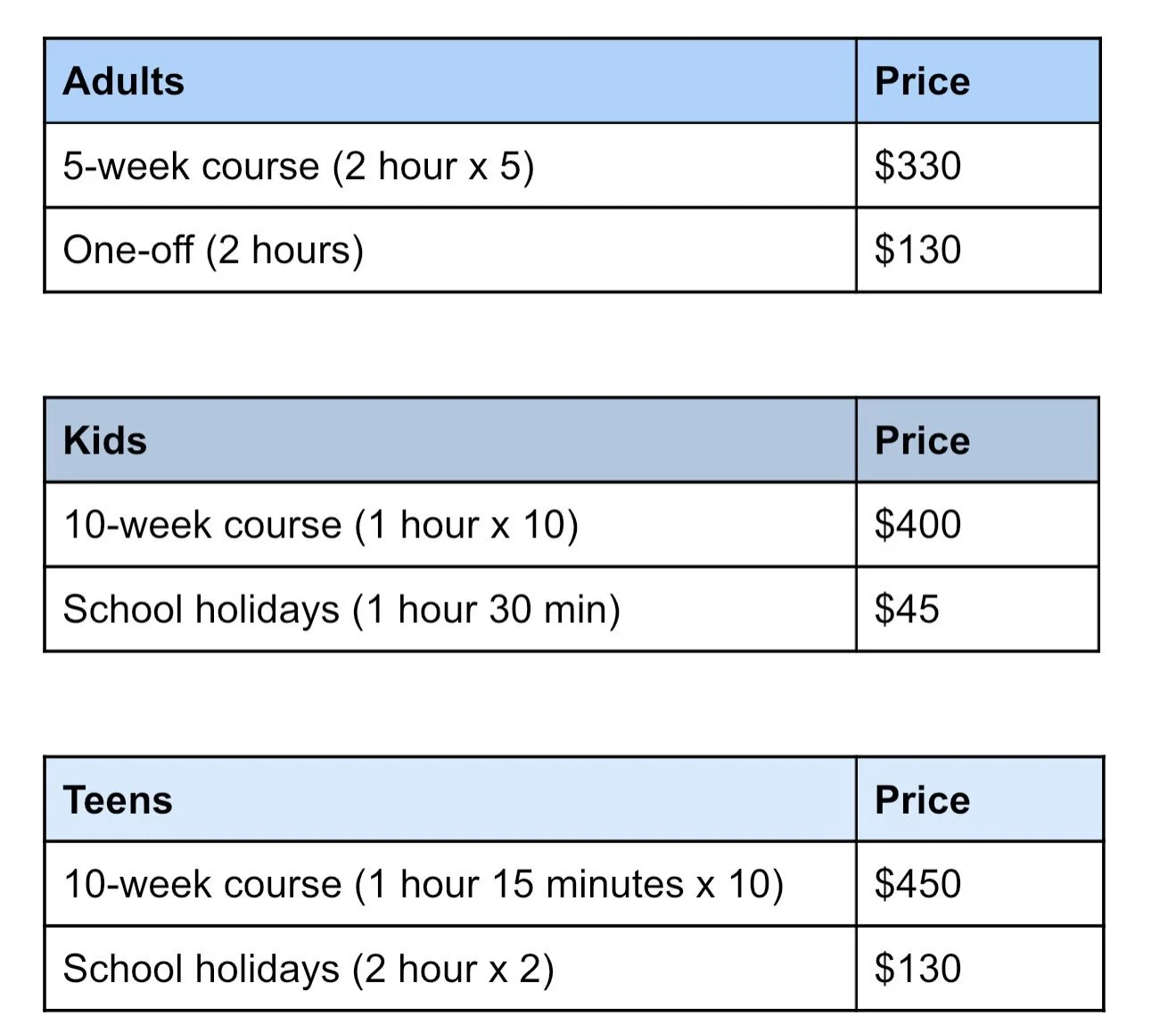 | Adults | Price |
|---|---|
| 5-week course (2 hour x 5) | \$330 |
| One-off (2 hours) | \$130 |

| Kids | Price |
|---|---|
| 10-week course (1 hour x 10) | \$400 |
| School holidays (1 hour 30 min) | \$45 |

| Teens | Price |
|---|---|
| 10-week course (1 hour 15 minutes x 10) | \$450 |
| School holidays (2 hour x 2) | \$130 |